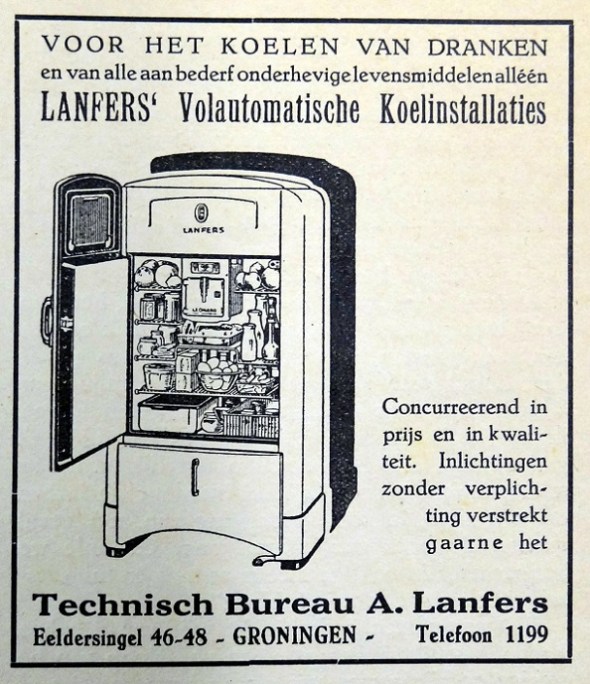 VOOR HET KOELEN VAN DRANKEN
en van alle aan bederf onderhevige levensmiddelen alléén
LANFERS' Volautomatische Koelinstallaties

LANFERS

LEONARD

Concurreerend in prijs en in kwaliteit. Inlichtingen zonder verplichting verstrekt gaarne het

Technisch Bureau A. Lanfers
Eeldersingel 46-48 - GRONINGEN - Telefoon 1199